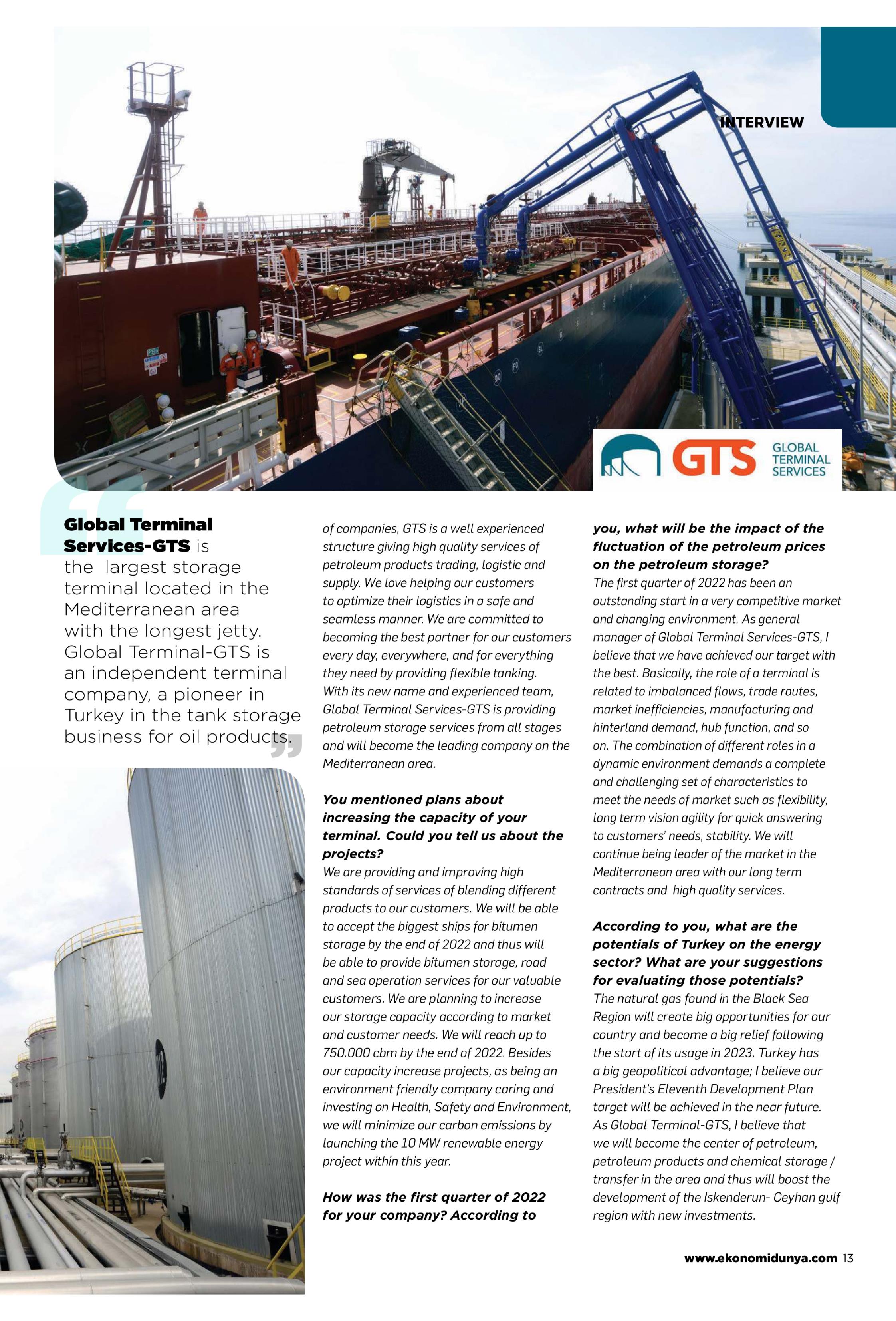 INTERVIEW

GTS GLOBAL TERMINAL SERVICES

Global Terminal Services-GTS is the largest storage terminal located in the Mediterranean area with the longest jetty. Global Terminal-GTS is an independent terminal company, a pioneer in Turkey in the tank storage business for oil products.

of companies, GTS is a well experienced structure giving high quality services of petroleum products trading, logistic and supply. We love helping our customers to optimize their logistics in a safe and seamless manner. We are committed to becoming the best partner for our customers every day, everywhere, and for everything they need by providing flexible tanking. With its new name and experienced team, Global Terminal Services-GTS is providing petroleum storage services from all stages and will become the leading company on the Mediterranean area.

You mentioned plans about increasing the capacity of your terminal. Could you tell us about the projects?
We are providing and improving high standards of services of blending different products to our customers. We will be able to accept the biggest ships for bitumen storage by the end of 2022 and thus will be able to provide bitumen storage, road and sea operation services for our valuable customers. We are planning to increase our storage capacity according to market and customer needs. We will reach up to 750.000 cbm by the end of 2022. Besides our capacity increase projects, as being an environment friendly company caring and investing on Health, Safety and Environment, we will minimize our carbon emissions by launching the 10 MW renewable energy project within this year.

How was the first quarter of 2022 for your company? According to you, what will be the impact of the fluctuation of the petroleum prices on the petroleum storage?
The first quarter of 2022 has been an outstanding start in a very competitive market and changing environment. As general manager of Global Terminal Services-GTS, I believe that we have achieved our target with the best. Basically, the role of a terminal is related to imbalanced flows, trade routes, market inefficiencies, manufacturing and hinterland demand, hub function, and so on. The combination of different roles in a dynamic environment demands a complete and challenging set of characteristics to meet the needs of market such as flexibility, long term vision agility for quick answering to customers' needs, stability. We will continue being leader of the market in the Mediterranean area with our long term contracts and high quality services.

According to you, what are the potentials of Turkey on the energy sector? What are your suggestions for evaluating those potentials?
The natural gas found in the Black Sea Region will create big opportunities for our country and become a big relief following the start of its usage in 2023. Turkey has a big geopolitical advantage; I believe our President's Eleventh Development Plan target will be achieved in the near future. As Global Terminal-GTS, I believe that we will become the center of petroleum, petroleum products and chemical storage / transfer in the area and thus will boost the development of the Iskenderun- Ceyhan gulf region with new investments.

www.ekonomidunya.com 13